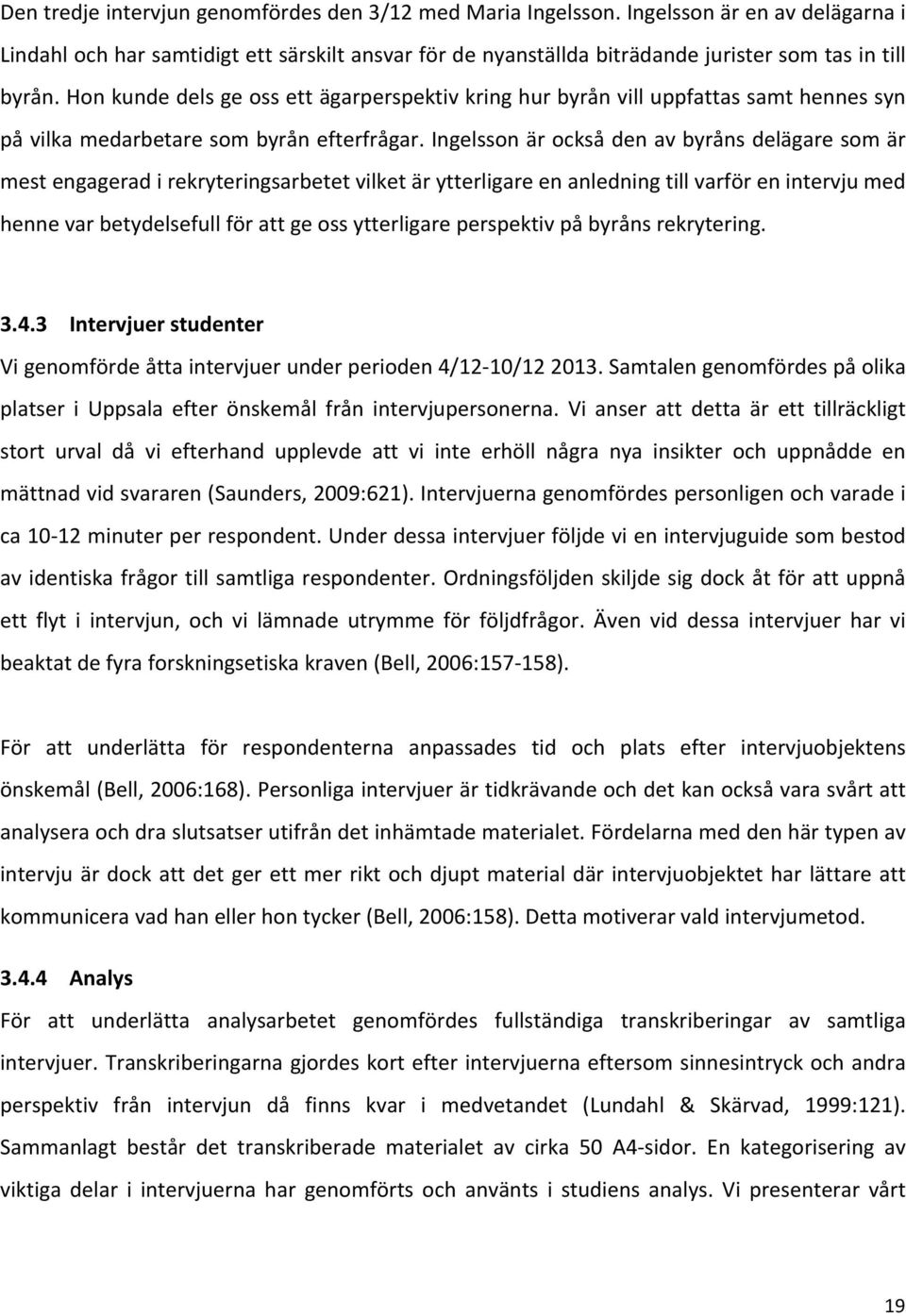 Den tredje intervjun genomfördes den 3/12 med Maria Ingelsson. Ingelsson är en av delägarna i Lindahl och har samtidigt ett särskilt ansvar för de nyanställda biträdande jurister som tas in till byrån. Hon kunde dels ge oss ett ägarperspektiv kring hur byrån vill uppfattas samt hennes syn på vilka medarbetare som byrån efterfrågar. Ingelsson är också den av byråns delägare som är mest engagerad i rekryteringsarbetet vilket är ytterligare en anledning till varför en intervju med henne var betydelsefull för att ge oss ytterligare perspektiv på byråns rekrytering.

3.4.3 Intervjuer studenter

Vi genomförde åtta intervjuer under perioden 4/12-10/12 2013. Samtalen genomfördes på olika platser i Uppsala efter önskemål från intervjupersonerna. Vi anser att detta är ett tillräckligt stort urval då vi efterhand upplevde att vi inte erhöll några nya insikter och uppnådde en mättnad vid svararen (Saunders, 2009:621). Intervjuerna genomfördes personligen och varade i ca 10-12 minuter per respondent. Under dessa intervjuer följde vi en intervjuguide som bestod av identiska frågor till samtliga respondenter. Ordningsföljden skiljde sig dock åt för att uppnå ett flyt i intervjun, och vi lämnade utrymme för följdfrågor. Även vid dessa intervjuer har vi beaktat de fyra forskningsetiska kraven (Bell, 2006:157-158).

För att underlätta för respondenterna anpassades tid och plats efter intervjuobjektens önskemål (Bell, 2006:168). Personliga intervjuer är tidkrävande och det kan också vara svårt att analysera och dra slutsatser utifrån det inhämtade materialet. Fördelarna med den här typen av intervju är dock att det ger ett mer rikt och djupt material där intervjuobjektet har lättare att kommunicera vad han eller hon tycker (Bell, 2006:158). Detta motiverar vald intervjumetod.

3.4.4 Analys

För att underlätta analysarbetet genomfördes fullständiga transkriberingar av samtliga intervjuer. Transkriberingarna gjordes kort efter intervjuerna eftersom sinnesintryck och andra perspektiv från intervjun då finns kvar i medvetandet (Lundahl & Skärvad, 1999:121). Sammanlagt består det transkriberade materialet av cirka 50 A4-sidor. En kategorisering av viktiga delar i intervjuerna har genomförts och använts i studiens analys. Vi presenterar vårt

19